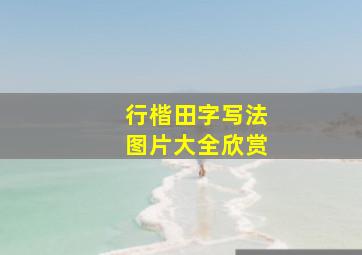 行楷田字写法
图片大全欣赏